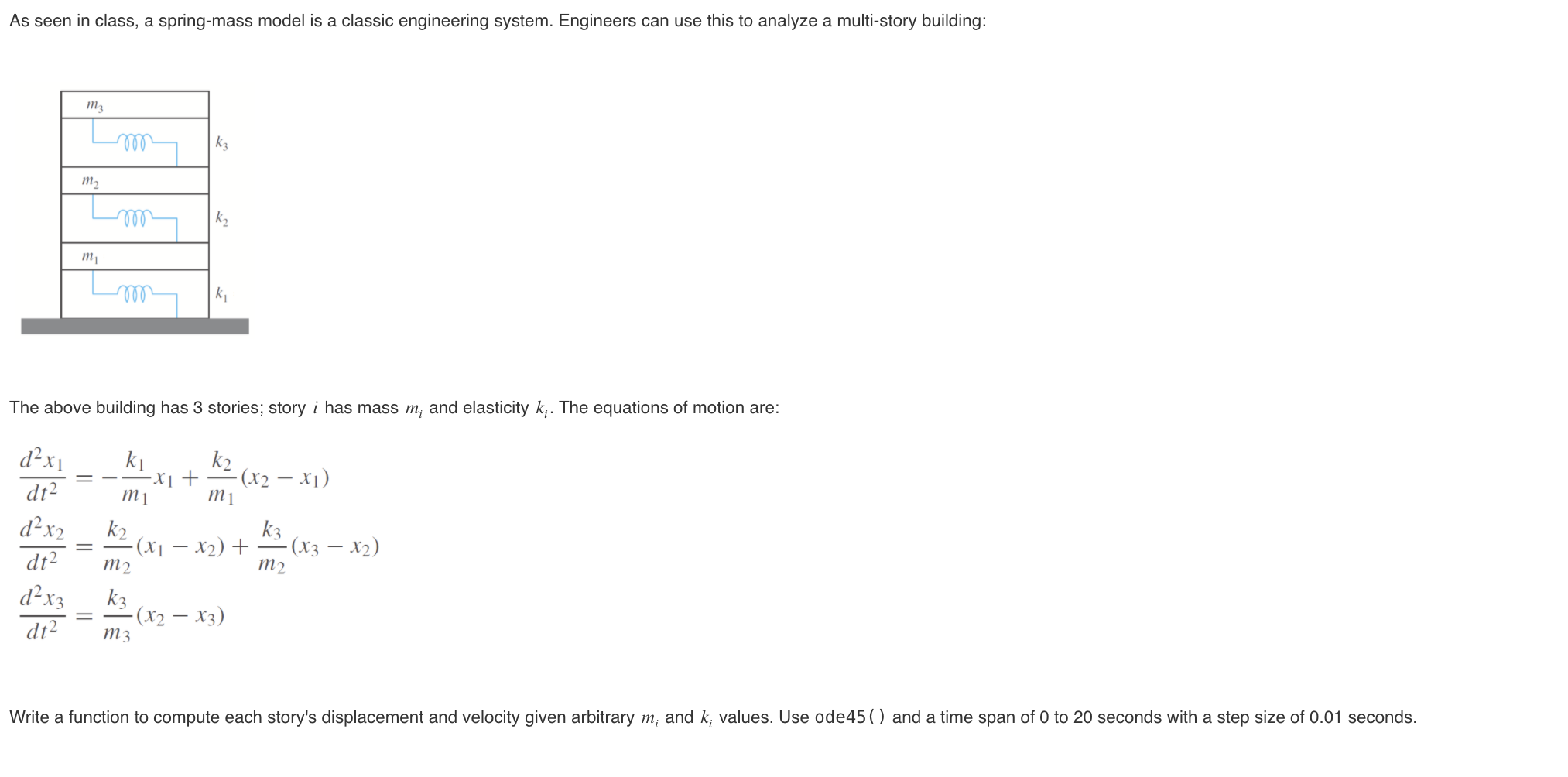 As seen in class, a spring-mass model is a classic engineering system. Engineers can use this to analyze a multi-story building:

$m_3$
$k_3$
$m_2$
$k_2$
$m_1$
$k_1$

The above building has 3 stories; story $i$ has mass $m_i$ and elasticity $k_i$. The equations of motion are:

$\frac{d^2x_1}{dt^2} = -\frac{k_1}{m_1}x_1 + \frac{k_2}{m_1}(x_2 - x_1)$
$\frac{d^2x_2}{dt^2} = \frac{k_2}{m_2}(x_1 - x_2) + \frac{k_3}{m_2}(x_3 - x_2)$
$\frac{d^2x_3}{dt^2} = \frac{k_3}{m_3}(x_2 - x_3)$

Write a function to compute each story's displacement and velocity given arbitrary $m_i$ and $k_i$ values. Use ode45() and a time span of 0 to 20 seconds with a step size of 0.01 seconds.